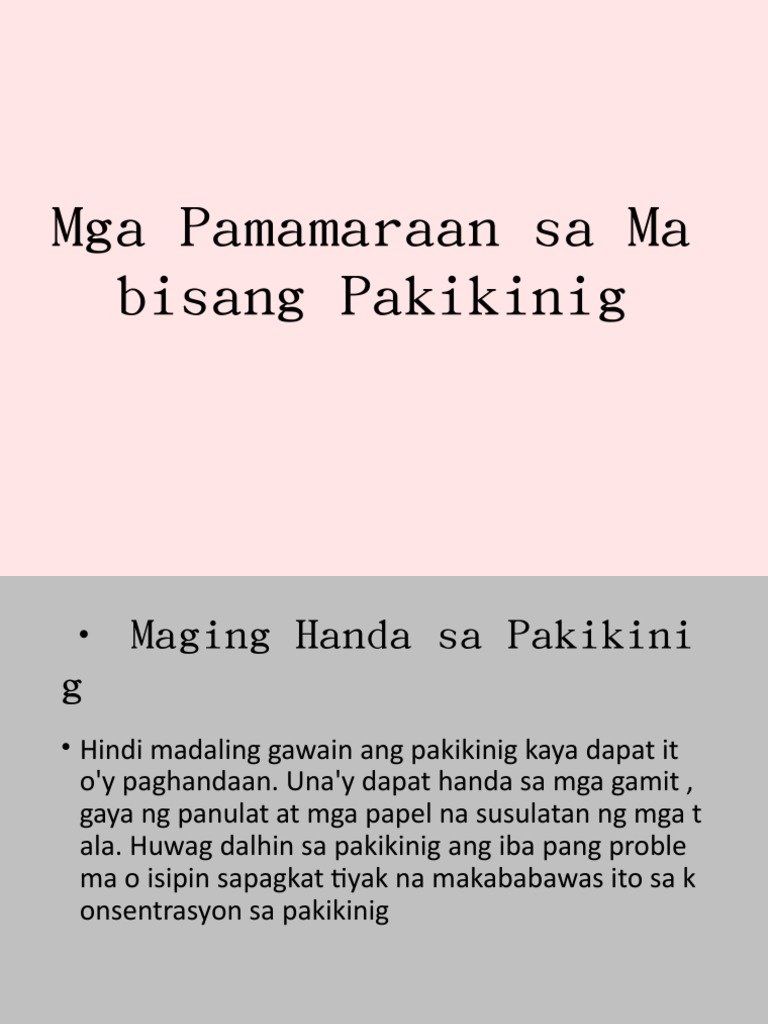 Mga Pamamaraan sa Ma bisang Pakikinig

• Maging Handa sa Pakikini g

• Hindi madaling gawain ang pakikinig kaya dapat it o'y paghandaan. Una'y dapat handa sa mga gamit , gaya ng panulat at mga papel na susulatan ng mga t ala. Huwag dalhin sa pakikinig ang iba pang proble ma o isipin sapagkat tiyak na makababawas ito sa k onsentrasyon sa pakikinig